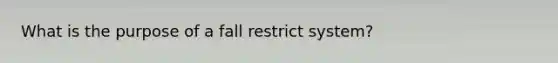 What is the purpose of a fall restrict system?